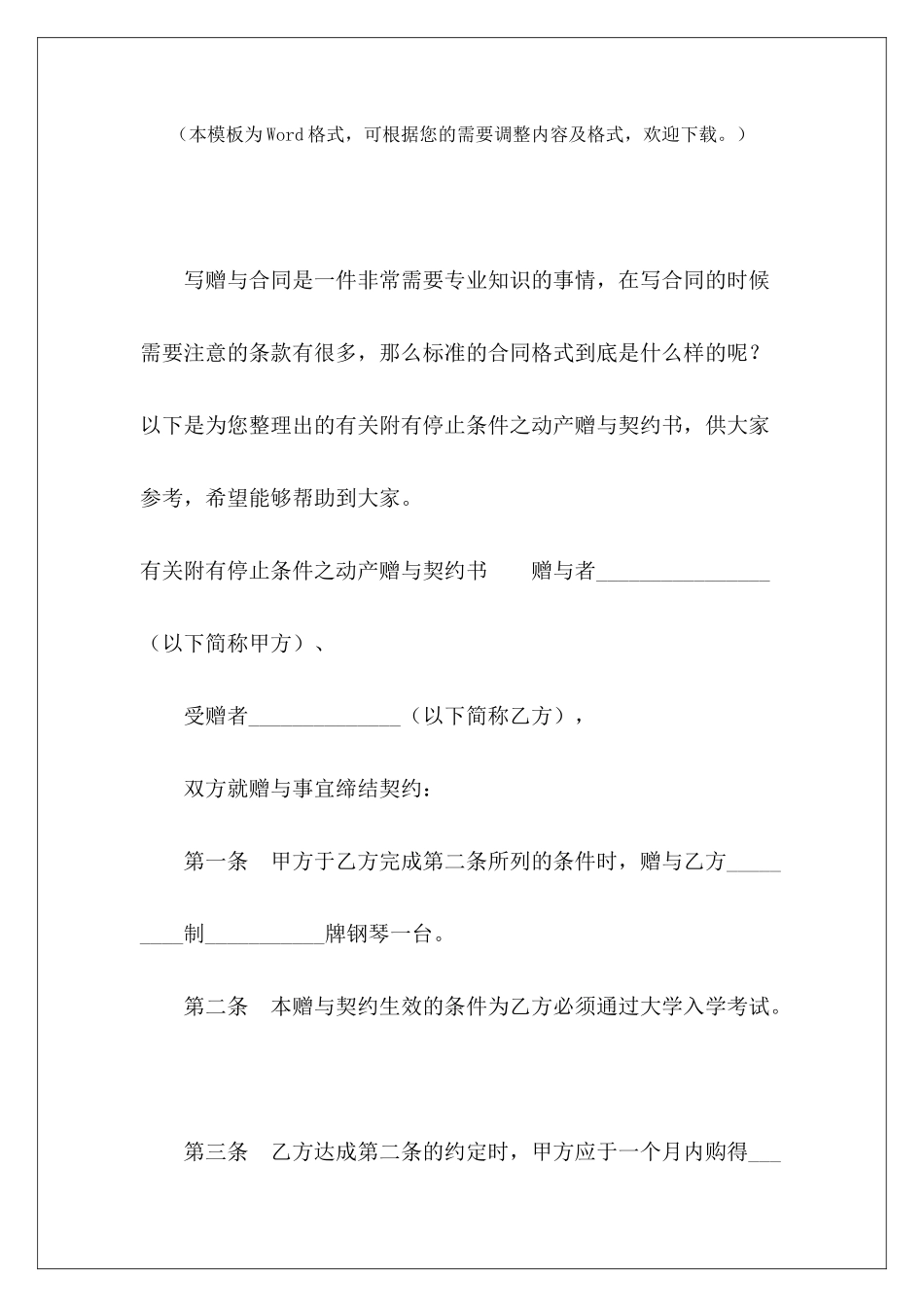 （本模板为Word格式，可根据您的需要调整内容及格式，欢迎下载。）

写赠与合同是一件非常需要专业知识的事情，在写合同的时候需要注意的条款有很多，那么标准的合同格式到底是什么样的呢？以下是为您整理出的有关附有停止条件之动产赠与契约书，供大家参考，希望能够帮助到大家。

有关附有停止条件之动产赠与契约书　　赠与者________________（以下简称甲方）、

受赠者______________（以下简称乙方），

双方就赠与事宜缔结契约：

第一条　甲方于乙方完成第二条所列的条件时，赠与乙方_________制___________牌钢琴一台。

第二条　本赠与契约生效的条件为乙方必须通过大学入学考试。

第三条　乙方达成第二条的约定时，甲方应于一个月内购得___